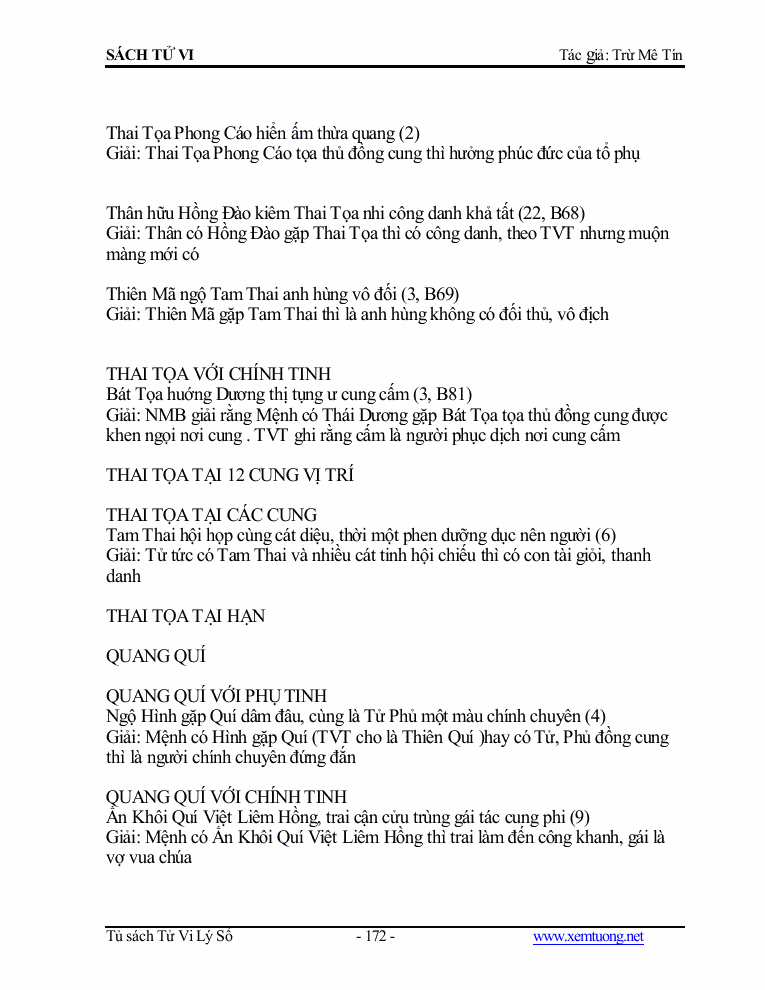 SÁCH TỬ VI

Tác giả: Trừ Mê Tín

Thai Tọa Phong Cáo hiển ấm thừa quang (2)
Giải: Thai Tọa Phong Cáo tọa thủ đồng cung thì hưởng phúc đức của tổ phụ

Thân hữu Hồng Đào kiêm Thai Tọa nhi công danh khả tất (22, B68)
Giải: Thân có Hồng Đào gặp Thai Tọa thì có công danh, theo TVT nhưng muộn màng mới có

Thiên Mã ngộ Tam Thai anh hùng vô đối (3, B69)
Giải: Thiên Mã gặp Tam Thai thì là anh hùng không có đối thủ, vô địch

THAI TỌA VỚI CHÍNH TINH
Bát Tọa hướng Dương thị tụng ư cung cấm (3, B81)
Giải: NMB giải rằng Mệnh có Thái Dương gặp Bát Tọa tọa thủ đồng cung được khen ngợi nơi cung . TVT ghi rằng cấm là người phục dịch nơi cung cấm

THAI TỌA TẠI 12 CUNG VỊ TRÍ

THAI TỌA TẠI CÁC CUNG
Tam Thai hội họp cùng cát diệu, thời một phen dưỡng dục nên người (6)
Giải: Tử tức có Tam Thai và nhiều cát tinh hội chiếu thì có con tài giỏi, thanh danh

THAI TỌA TẠI HẠN

QUANG QUÍ

QUANG QUÍ VỚI PHỤ TINH
Ngộ Hình gặp Quí dâm đâu, cùng là Tử Phủ một màu chính chuyên (4)
Giải: Mệnh có Hình gặp Quí (TVT cho là Thiên Quí )hay có Tử, Phủ đồng cung thì là người chính chuyên đứng đắn

QUANG QUÍ VỚI CHÍNH TINH
Ấn Khôi Quí Việt Liêm Hồng, trai cận cửu trùng gái tác cung phi (9)
Giải: Mệnh có Ấn Khôi Quí Việt Liêm Hồng thì trai làm đến công khanh, gái là vợ vua chúa

Tủ sách Tử Vi Lý Số

- 172 -

www.xemtuong.net